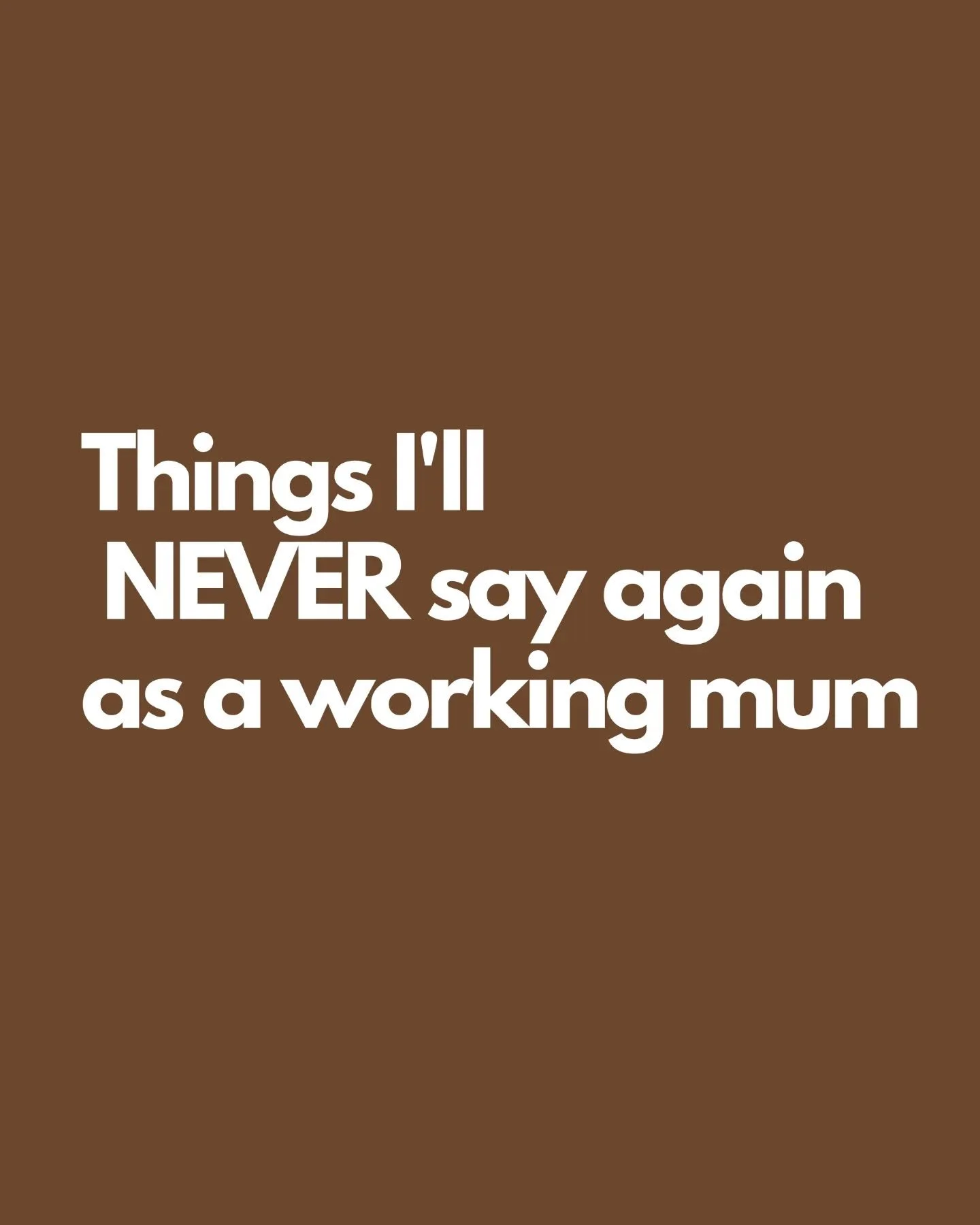 Things I'll NEVER say again as a working mum